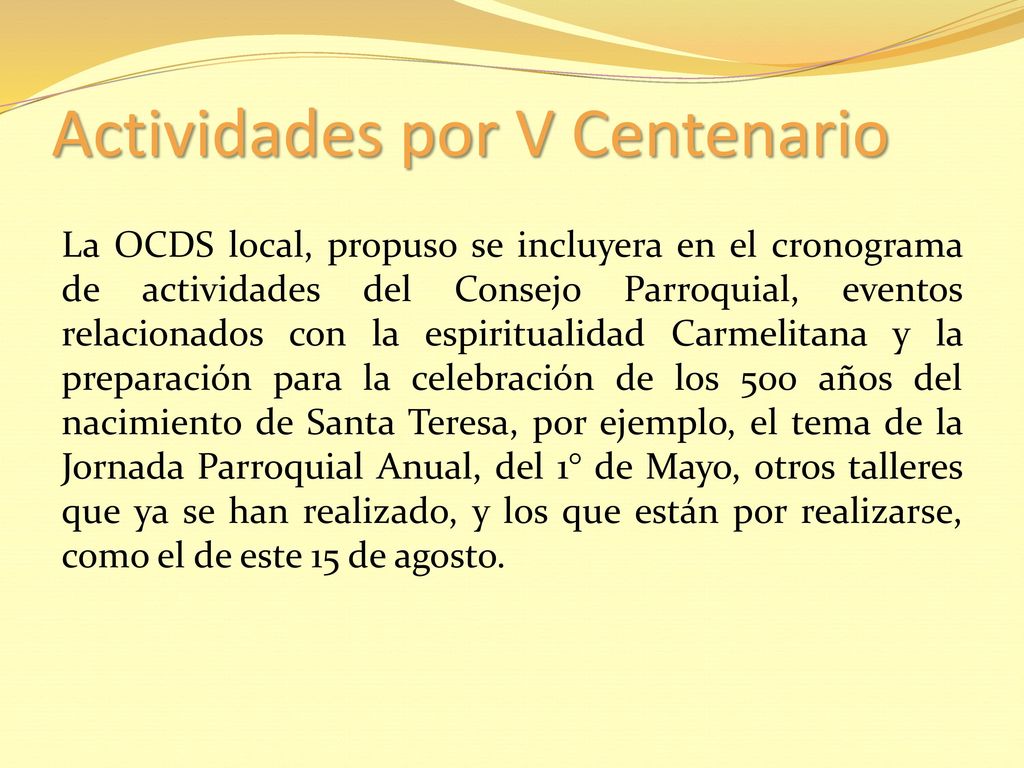 Actividades por V Centenario

La OCDS local, propuso se incluyera en el cronograma de actividades del Consejo Parroquial, eventos relacionados con la espiritualidad Carmelitana y la preparación para la celebración de los 500 años del nacimiento de Santa Teresa, por ejemplo, el tema de la Jornada Parroquial Anual, del 1° de Mayo, otros talleres que ya se han realizado, y los que están por realizarse, como el de este 15 de agosto.